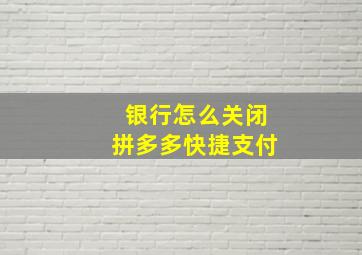 银行怎么关闭
拼多多快捷支付